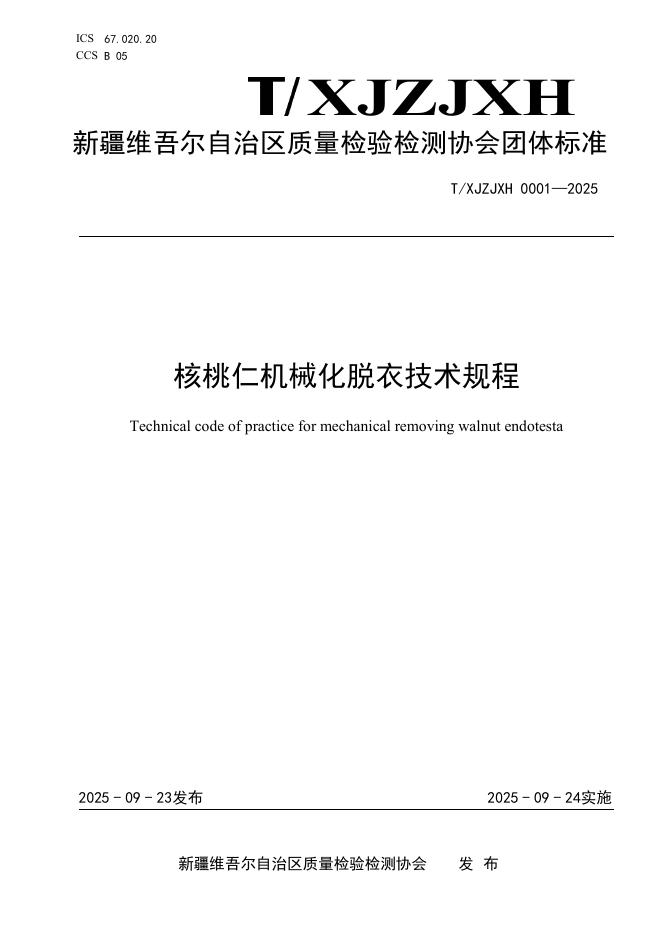 ICS 67.020.20
CCS B 05

T/XJZJXH

新疆维吾尔自治区质量检验检测协会团体标准

T/XJZJXH 0001—2025

核桃仁机械化脱衣技术规程

Technical code of practice for mechanical removing walnut endotesta

2025 - 09 - 23发布

2025 - 09 - 24实施

新疆维吾尔自治区质量检验检测协会　发 布